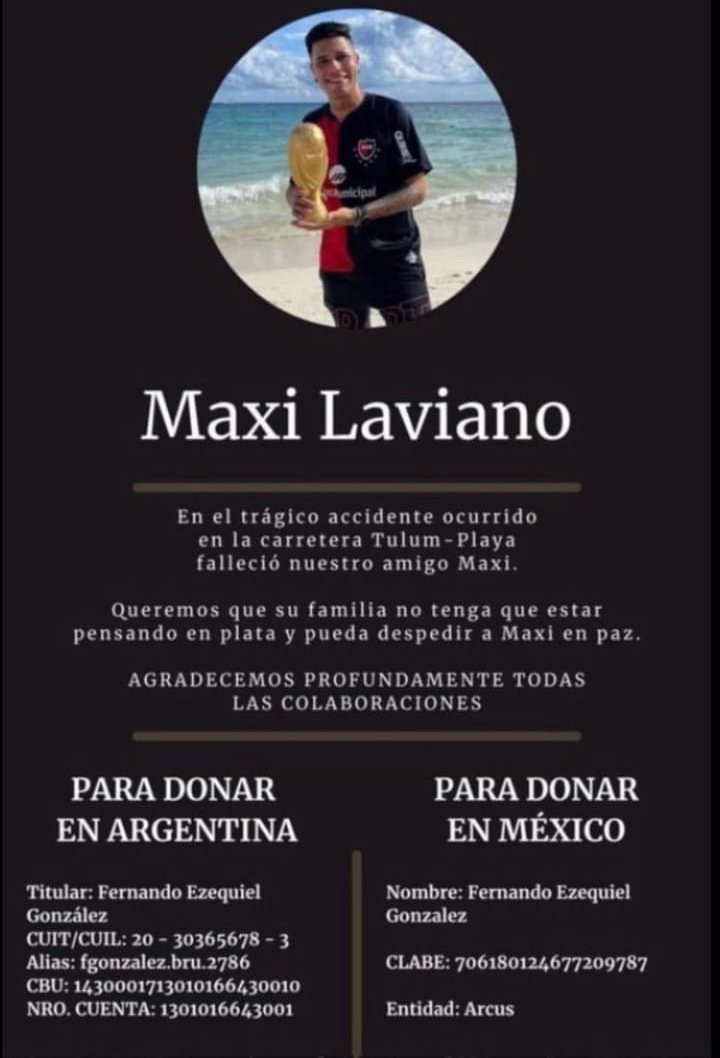 Municipal

Maxi Laviano

En el trágico accidente ocurrido en la carretera Tulum-Playa falleció nuestro amigo Maxi.

Queremos que su familia no tenga que estar pensando en plata y pueda despedir a Maxi en paz.

AGRADECEMOS PROFUNDAMENTE TODAS LAS COLABORACIONES

PARA DONAR EN ARGENTINA

Titular: Fernando Ezequiel González
CUIT/CUIL: 20 - 30365678 - 3
Alias: fgonzalez.bru.2786
CBU: 1430001713010166430010
NRO. CUENTA: 1301016643001

PARA DONAR EN MÉXICO

Nombre: Fernando Ezequiel Gonzalez

CLABE: 706180124677209787

Entidad: Arcus